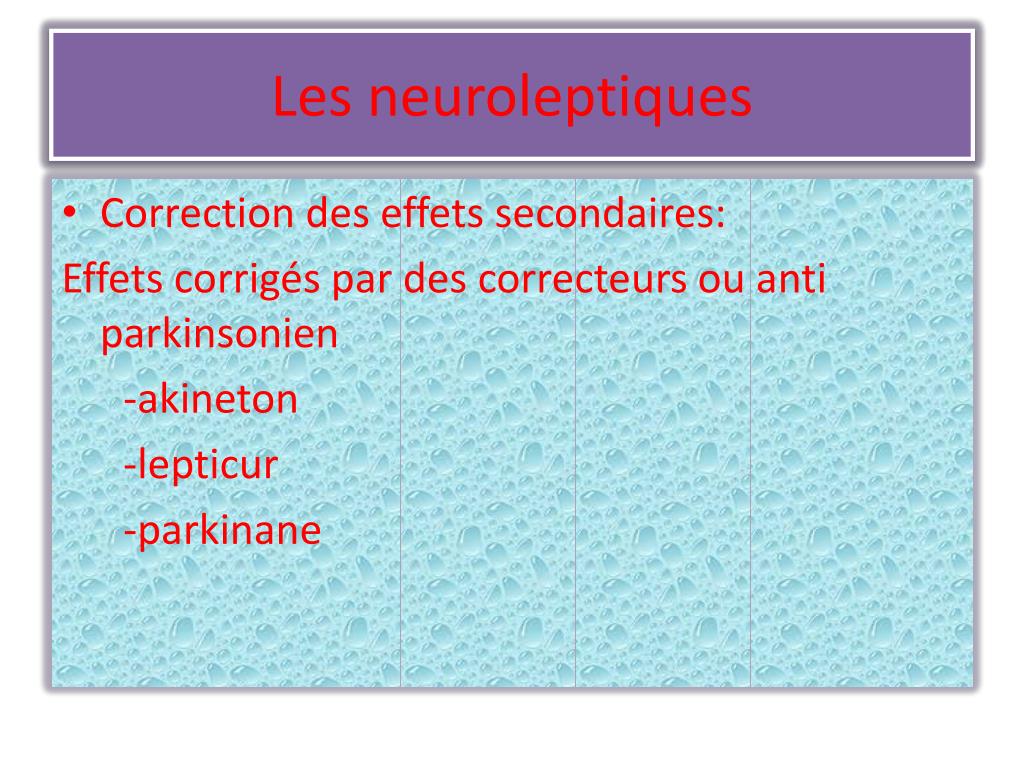 Les neuroleptiques

• Correction des effets secondaires:

Effets corrigés par des correcteurs ou anti parkinsonien

-akineton

-lepticur

-parkinane